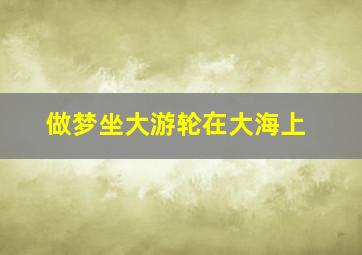 做梦坐大游轮在大海上